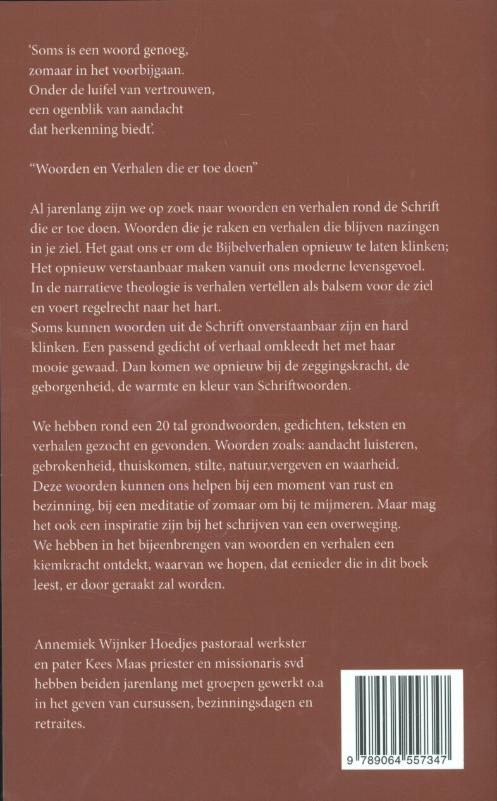 'Soms is een woord genoeg,
zomaar in het voorbijgaan.
Onder de luifel van vertrouwen,
een ogenblik van aandacht
dat herkenning biedt'.

"Woorden en Verhalen die er toe doen"

Al jarenlang zijn we op zoek naar woorden en verhalen rond de Schrift die er toe doen. Woorden die je raken en verhalen die blijven nazingen in je ziel. Het gaat ons er om de Bijbelverhalen opnieuw te laten klinken; Het opnieuw verstaanbaar maken vanuit ons moderne levensgevoel.
In de narratieve theologie is verhalen vertellen als balsem voor de ziel en voert regelrecht naar het hart.
Soms kunnen woorden uit de Schrift onverstaanbaar zijn en hard klinken. Een passend gedicht of verhaal omkleedt het met haar mooie gewaad. Dan komen we opnieuw bij de zeggingskracht, de geborgenheid, de warmte en kleur van Schriftwoorden.

We hebben rond een 20 tal grondwoorden, gedichten, teksten en verhalen gezocht en gevonden. Woorden zoals: aandacht luisteren, gebrokenheid, thuiskomen, stilte, natuur,vergeven en waarheid. Deze woorden kunnen ons helpen bij een moment van rust en bezinning, bij een meditatie of zomaar om bij te mijmeren. Maar mag het ook een inspiratie zijn bij het schrijven van een overweging. We hebben in het bijeenbrengen van woorden en verhalen een kiemkracht ontdekt, waarvan we hopen, dat eenieder die in dit boek leest, er door geraakt zal worden.

Annemiek Wijnker Hoedjes pastoraal werkster en pater Kees Maas priester en missionaris svd hebben beiden jarenlang met groepen gewerkt o.a in het geven van cursussen, bezinningsdagen en retraites.

9 789064 557347